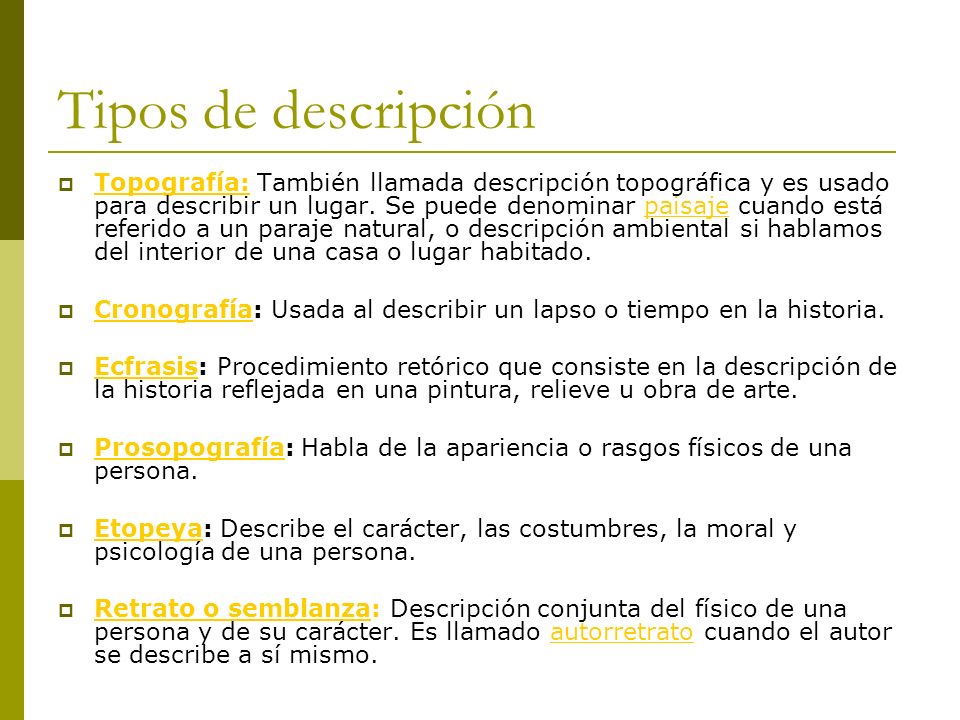 Tipos de descripción

Topografía: También llamada descripción topográfica y es usado para describir un lugar. Se puede denominar paisaje cuando está referido a un paraje natural, o descripción ambiental si hablamos del interior de una casa o lugar habitado.

Cronografía: Usada al describir un lapso o tiempo en la historia.

Ecfrasis: Procedimiento retórico que consiste en la descripción de la historia reflejada en una pintura, relieve u obra de arte.

Prosopografía: Habla de la apariencia o rasgos físicos de una persona.

Etopeya: Describe el carácter, las costumbres, la moral y psicología de una persona.

Retrato o semblanza: Descripción conjunta del físico de una persona y de su carácter. Es llamado autorretrato cuando el autor se describe a sí mismo.